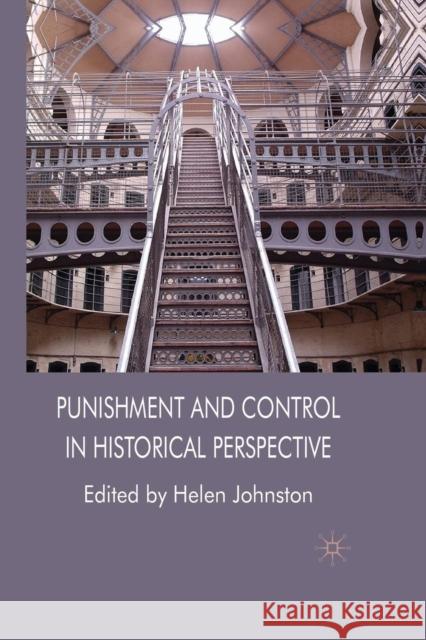 PUNISHMENT AND CONTROL IN HISTORICAL PERSPECTIVE

Edited by Helen Johnston

Kraina Książek